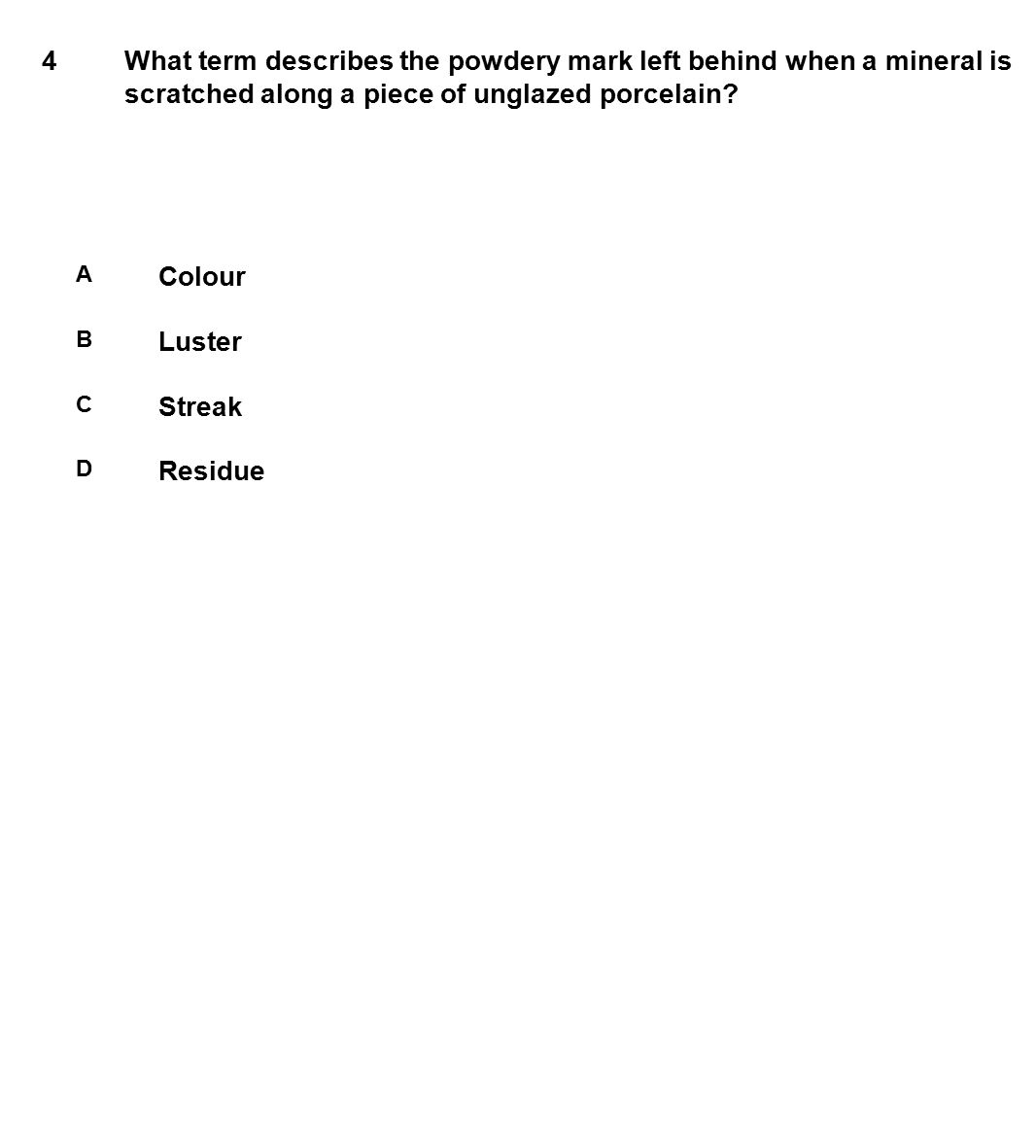 4 What term describes the powdery mark left behind when a mineral is scratched along a piece of unglazed porcelain?

A Colour

B Luster

C Streak

D Residue